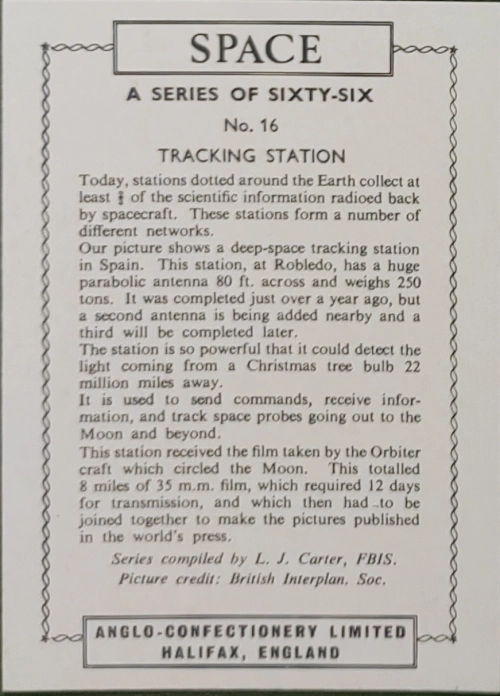 SPACE

A SERIES OF SIXTY-SIX

No. 16

TRACKING STATION

Today, stations dotted around the Earth collect at least $\frac{2}{3}$ of the scientific information radioed back by spacecraft. These stations form a number of different networks.
Our picture shows a deep-space tracking station in Spain. This station, at Robledo, has a huge parabolic antenna 80 ft. across and weighs 250 tons. It was completed just over a year ago, but a second antenna is being added nearby and a third will be completed later.
The station is so powerful that it could detect the light coming from a Christmas tree bulb 22 million miles away.
It is used to send commands, receive information, and track space probes going out to the Moon and beyond.
This station received the film taken by the Orbiter craft which circled the Moon. This totalled 8 miles of 35 m.m. film, which required 12 days for transmission, and which then had to be joined together to make the pictures published in the world's press.

Series compiled by L. J. Carter, FBIS.
Picture credit: British Interplan. Soc.

ANGLO-CONFECTIONERY LIMITED
HALIFAX, ENGLAND